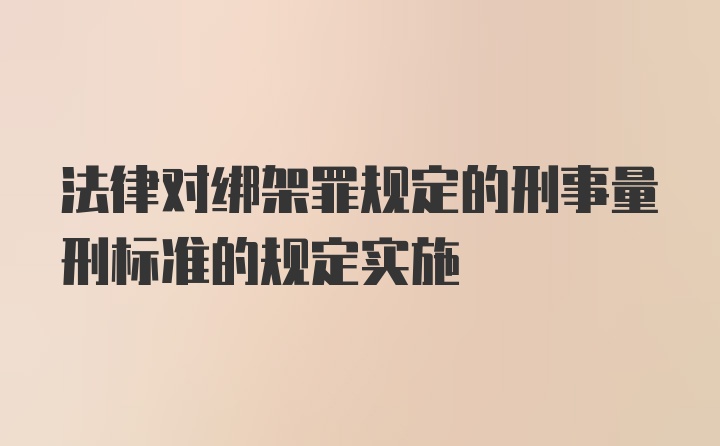 法律对绑架罪规定的刑事量刑标准的规定实施